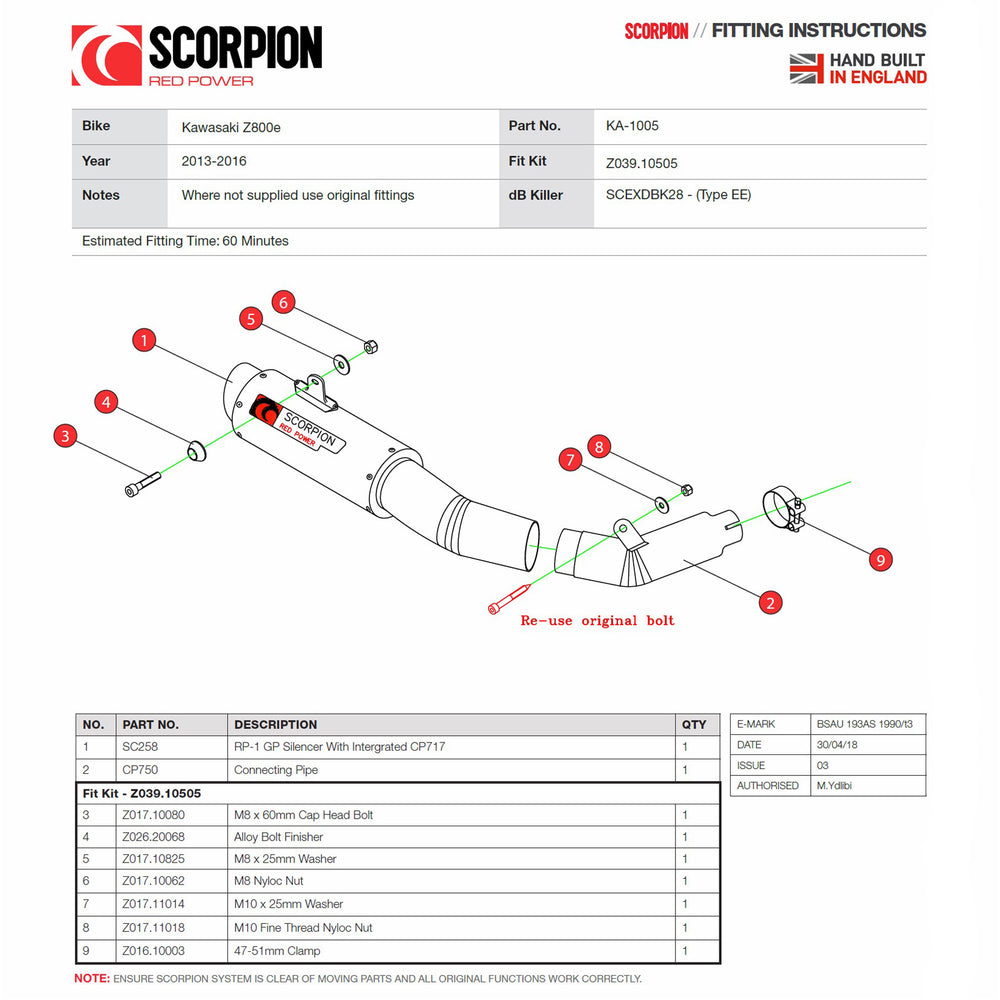 SCORPION
RED POWER

SCORPION // FITTING INSTRUCTIONS
HAND BUILT
IN ENGLAND

| Bike | Kawasaki Z800e | Part No. | KA-1005 |
|---|---|---|---|
| Year | 2013-2016 | Fit Kit | Z039.10505 |
| Notes | Where not supplied use original fittings | dB Killer | SCEXDBK28 - (Type EE) |

Estimated Fitting Time: 60 Minutes

1
2
3
4
5
6
7
8
9
SCORPION
RED POWER
Re-use original bolt

| NO. | PART NO. | DESCRIPTION | QTY |
|---|---|---|---|
| 1 | SC258 | RP-1 GP Silencer With Intergrated CP717 | 1 |
| 2 | CP750 | Connecting Pipe | 1 |
| Fit Kit - Z039.10505 | | | |
| 3 | Z017.10080 | M8 x 60mm Cap Head Bolt | 1 |
| 4 | Z026.20068 | Alloy Bolt Finisher | 1 |
| 5 | Z017.10825 | M8 x 25mm Washer | 1 |
| 6 | Z017.10062 | M8 Nyloc Nut | 1 |
| 7 | Z017.11014 | M10 x 25mm Washer | 1 |
| 8 | Z017.11018 | M10 Fine Thread Nyloc Nut | 1 |
| 9 | Z016.10003 | 47-51mm Clamp | 1 |

| E-MARK | BSAU 193AS 1990/t3 |
|---|---|
| DATE | 30/04/18 |
| ISSUE | 03 |
| AUTHORISED | M.Ydlibi |

NOTE: ENSURE SCORPION SYSTEM IS CLEAR OF MOVING PARTS AND ALL ORIGINAL FUNCTIONS WORK CORRECTLY.